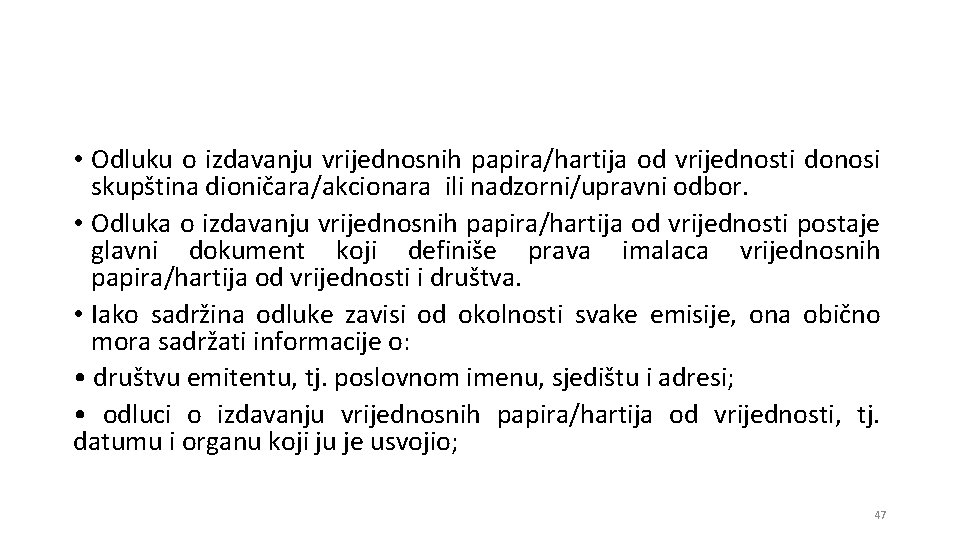 • Odluku o izdavanju vrijednosnih papira/hartija od vrijednosti donosi skupština dioničara/akcionara ili nadzorni/upravni odbor.

• Odluka o izdavanju vrijednosnih papira/hartija od vrijednosti postaje glavni dokument koji definiše prava imalaca vrijednosnih papira/hartija od vrijednosti i društva.

• Iako sadržina odluke zavisi od okolnosti svake emisije, ona obično mora sadržati informacije o:

• društvu emitentu, tj. poslovnom imenu, sjedištu i adresi;

• odluci o izdavanju vrijednosnih papira/hartija od vrijednosti, tj. datumu i organu koji ju je usvojio;

47